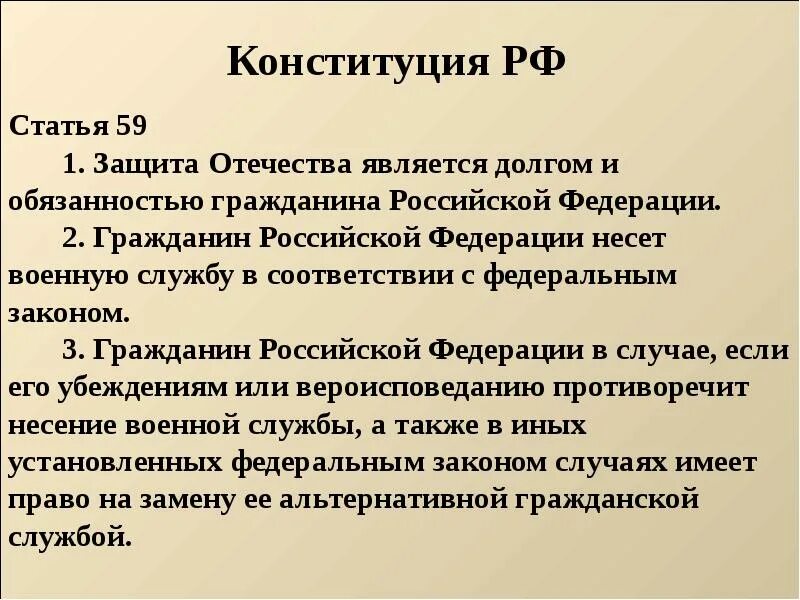 Конституция РФ

Статья 59

1. Защита Отечества является долгом и обязанностью гражданина Российской Федерации.

2. Гражданин Российской Федерации несет военную службу в соответствии с федеральным законом.

3. Гражданин Российской Федерации в случае, если его убеждениям или вероисповеданию противоречит несение военной службы, а также в иных установленных федеральным законом случаях имеет право на замену ее альтернативной гражданской службой.